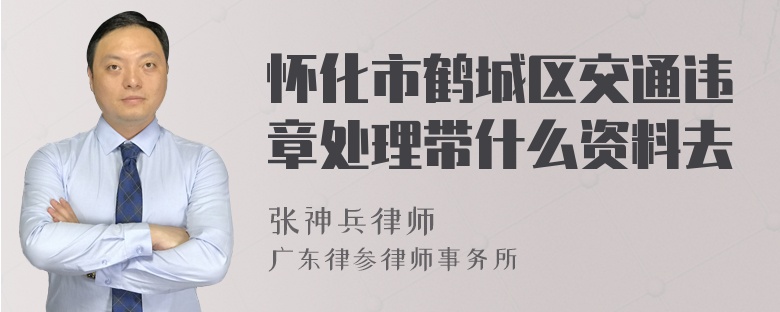 怀化市鹤城区交通违章处理带什么资料去

张神兵律师
广东律参律师事务所